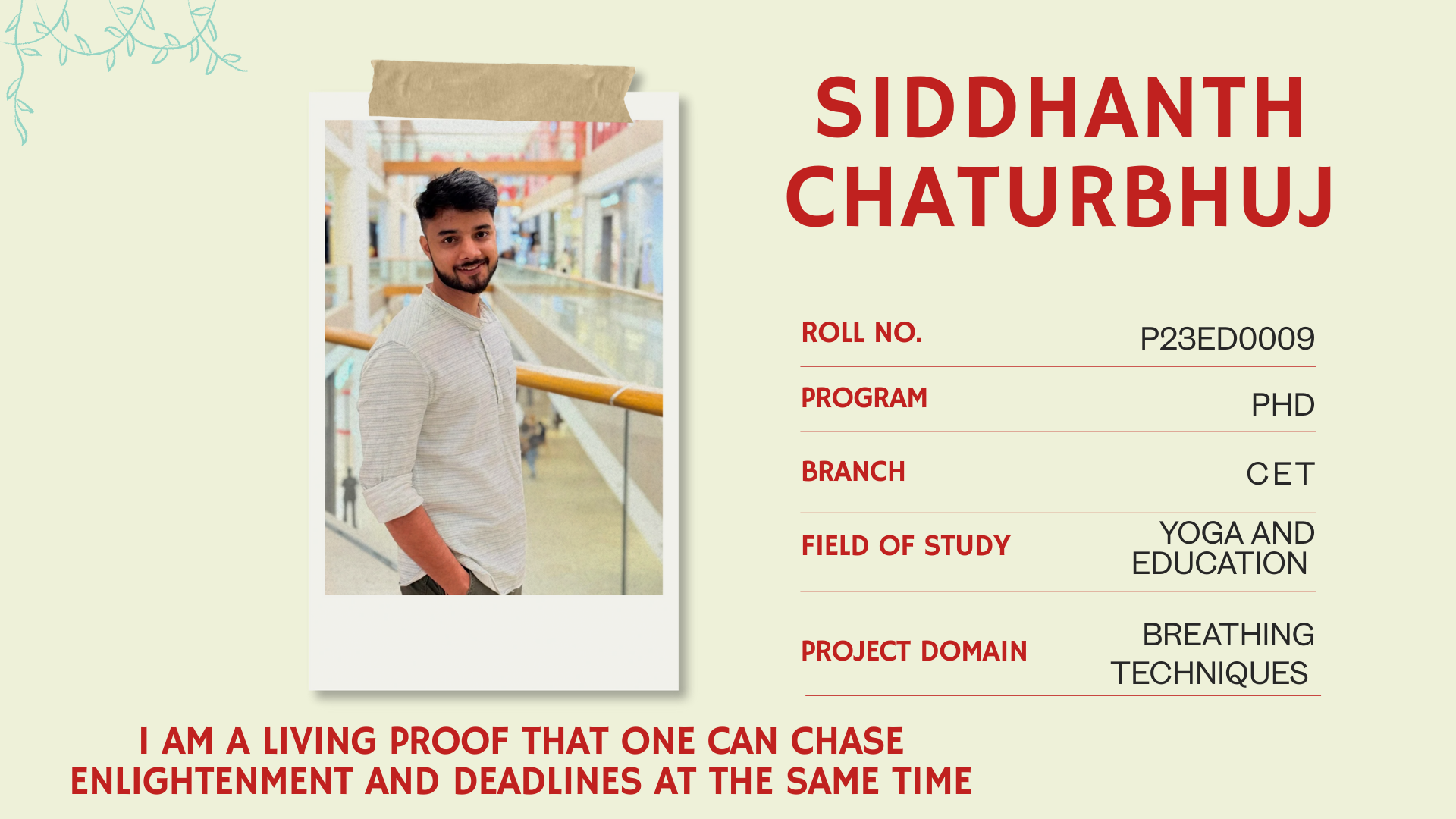 SIDDHANTH CHATURBHUJ

| ROLL NO. | P23ED0009 |
|---|---|
| PROGRAM | PHD |
| BRANCH | CET |
| FIELD OF STUDY | YOGA AND EDUCATION |
| PROJECT DOMAIN | BREATHING TECHNIQUES |

I AM A LIVING PROOF THAT ONE CAN CHASE ENLIGHTENMENT AND DEADLINES AT THE SAME TIME